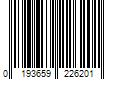 0 193659 226201